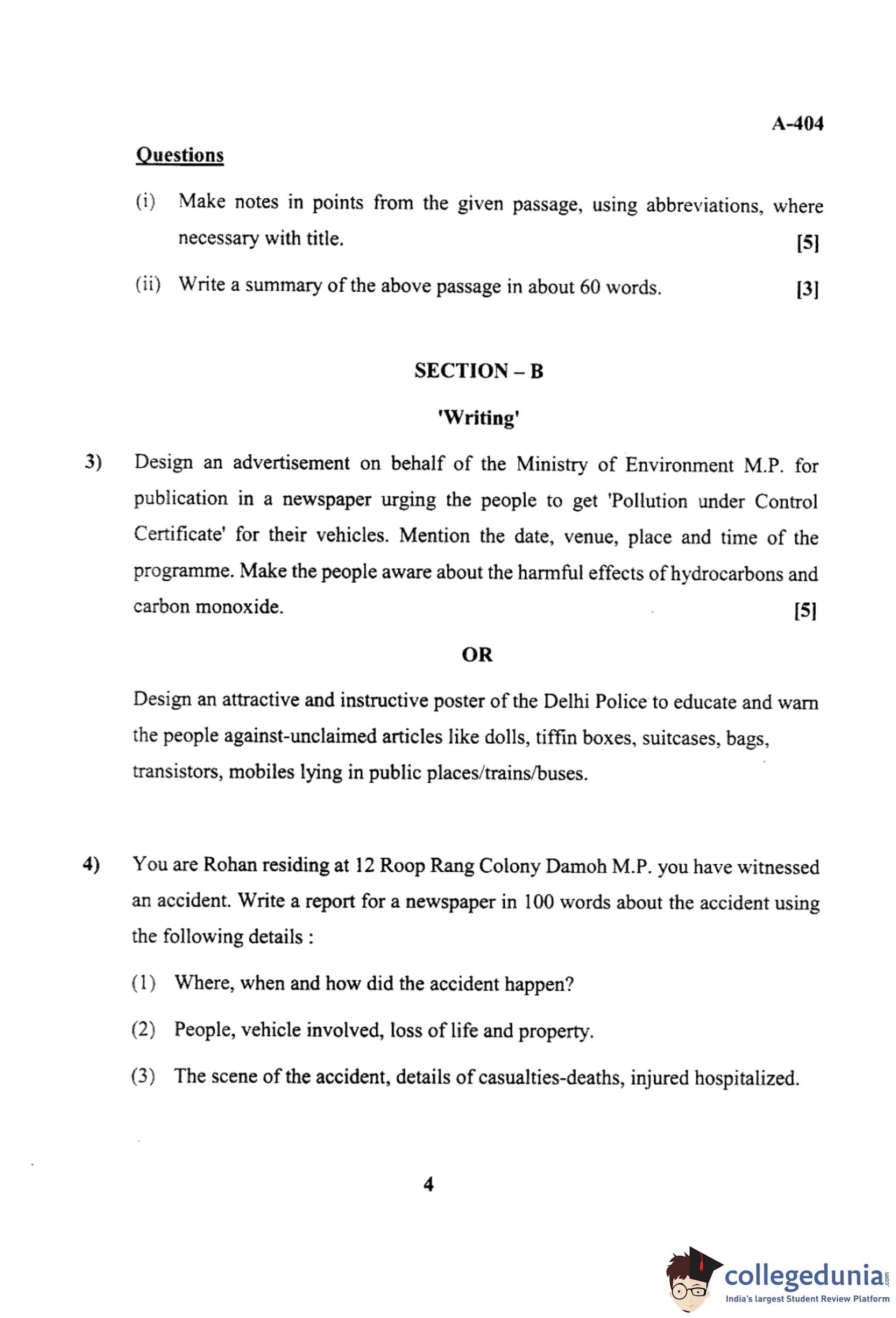 A-404

Questions

(i) Make notes in points from the given passage, using abbreviations, where necessary with title. [5]

(ii) Write a summary of the above passage in about 60 words. [3]

SECTION – B

'Writing'

3) Design an advertisement on behalf of the Ministry of Environment M.P. for publication in a newspaper urging the people to get 'Pollution under Control Certificate' for their vehicles. Mention the date, venue, place and time of the programme. Make the people aware about the harmful effects of hydrocarbons and carbon monoxide. [5]

OR

Design an attractive and instructive poster of the Delhi Police to educate and warn the people against-unclaimed articles like dolls, tiffin boxes, suitcases, bags, transistors, mobiles lying in public places/trains/buses.

4) You are Rohan residing at 12 Roop Rang Colony Damoh M.P. you have witnessed an accident. Write a report for a newspaper in 100 words about the accident using the following details :

(1) Where, when and how did the accident happen?

(2) People, vehicle involved, loss of life and property.

(3) The scene of the accident, details of casualties-deaths, injured hospitalized.

4

collegedunia.com
India's largest Student Review Platform